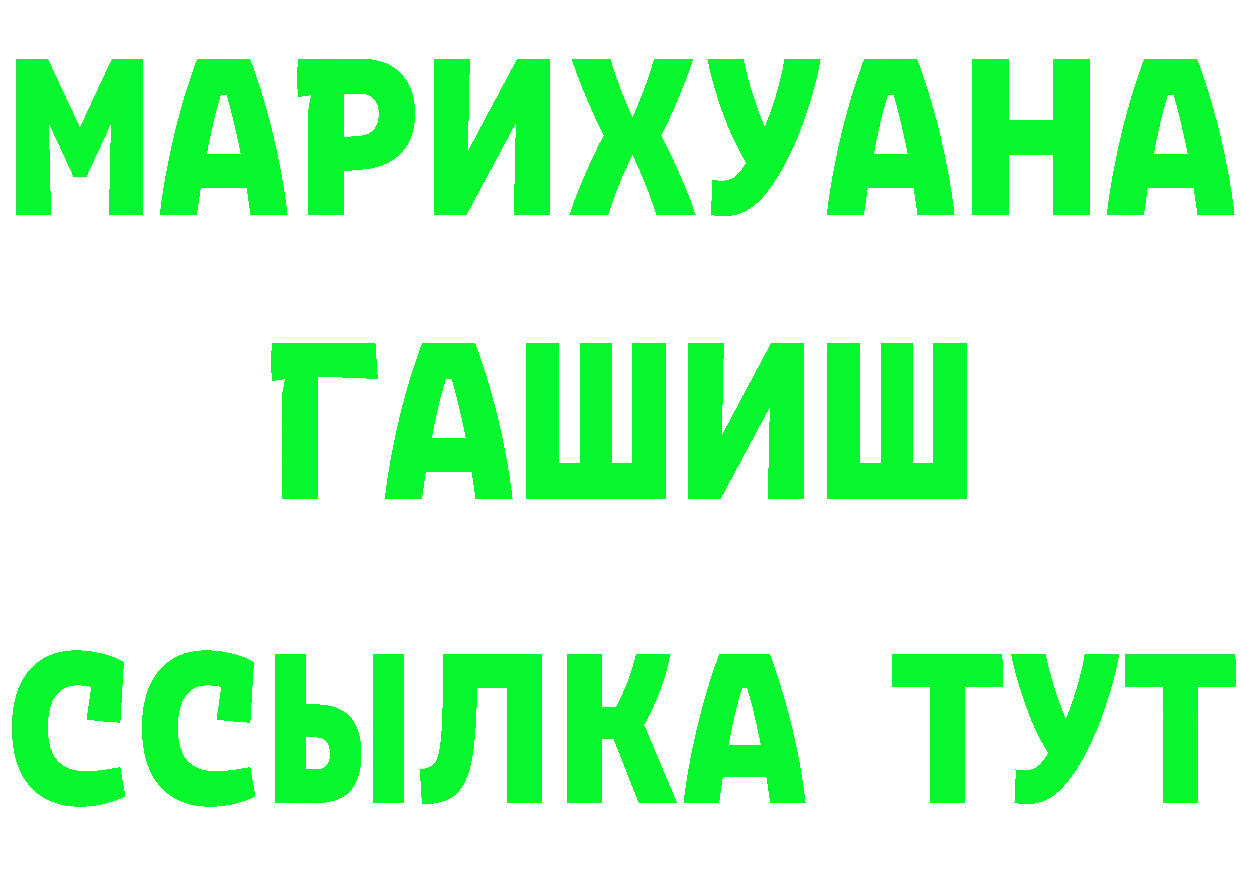 МАРИХУАНА
ГАШИШ
ССЫЛКА ТУТ